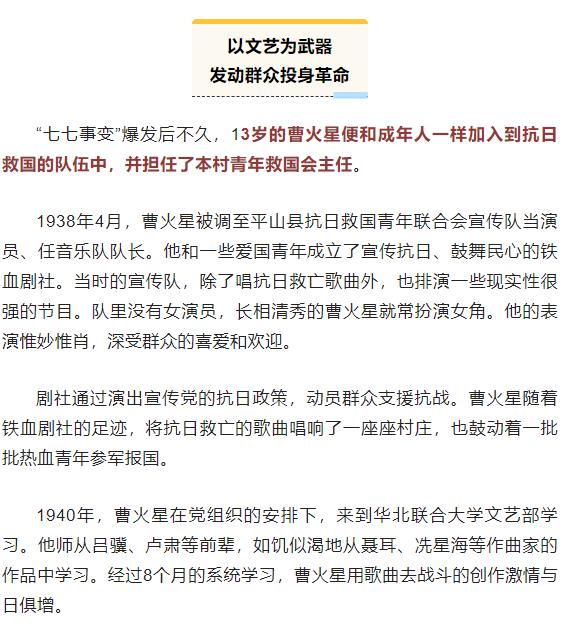 以文艺为武器
发动群众投身革命

“七七事变”爆发后不久，13岁的曹火星便和成年人一样加入到抗日救国的队伍中，并担任了本村青年救国会主任。

1938年4月，曹火星被调至平山县抗日救国青年联合会宣传队当演员、任音乐队队长。他和一些爱国青年成立了宣传抗日、鼓舞民心的铁血剧社。当时的宣传队，除了唱抗日救亡歌曲外，也排演一些现实性很强的节目。队里没有女演员，长相清秀的曹火星就常扮演女角。他的表演惟妙惟肖，深受群众的喜爱和欢迎。

剧社通过演出宣传党的抗日政策，动员群众支援抗战。曹火星随着铁血剧社的足迹，将抗日救亡的歌曲唱响了一座座村庄，也鼓动着一批批热血青年参军报国。

1940年，曹火星在党组织的安排下，来到华北联合大学文艺部学习。他师从吕骥、卢肃等前辈，如饥似渴地从聂耳、冼星海等作曲家的作品中学习。经过8个月的系统学习，曹火星用歌曲去战斗的创作激情与日俱增。